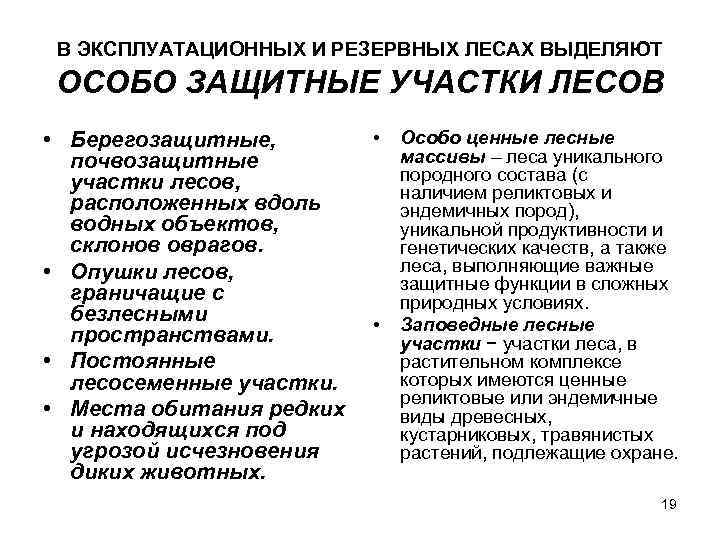 В ЭКСПЛУАТАЦИОННЫХ И РЕЗЕРВНЫХ ЛЕСАХ ВЫДЕЛЯЮТ
ОСОБО ЗАЩИТНЫЕ УЧАСТКИ ЛЕСОВ

• Берегозащитные, почвозащитные участки лесов, расположенных вдоль водных объектов, склонов оврагов.
• Опушки лесов, граничащие с безлесными пространствами.
• Постоянные лесосеменные участки.
• Места обитания редких и находящихся под угрозой исчезновения диких животных.

• Особо ценные лесные массивы – леса уникального породного состава (с наличием реликтовых и эндемичных пород), уникальной продуктивности и генетических качеств, а также леса, выполняющие важные защитные функции в сложных природных условиях.
• Заповедные лесные участки − участки леса, в растительном комплексе которых имеются ценные реликтовые или эндемичные виды древесных, кустарниковых, травянистых растений, подлежащие охране.

19